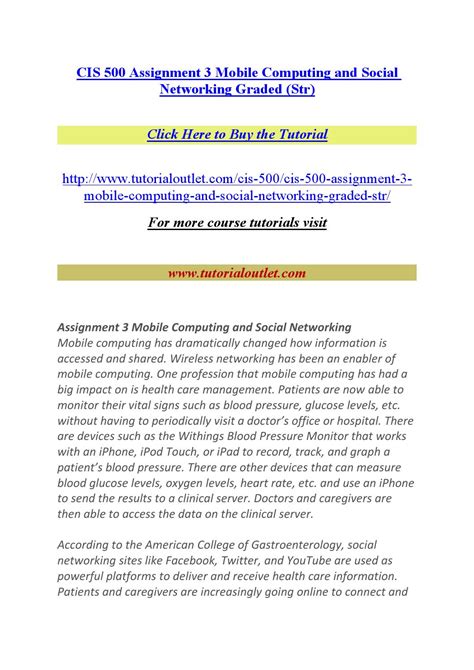 CIS 500 Assignment 3 Mobile Computing and Social Networking Graded (Str)

Click Here to Buy the Tutorial

http://www.tutorialoutlet.com/cis-500/cis-500-assignment-3-mobile-computing-and-social-networking-graded-str/

For more course tutorials visit

www.tutorialoutlet.com

Assignment 3 Mobile Computing and Social Networking
Mobile computing has dramatically changed how information is accessed and shared. Wireless networking has been an enabler of mobile computing. One profession that mobile computing has had a big impact on is health care management. Patients are now able to monitor their vital signs such as blood pressure, glucose levels, etc. without having to periodically visit a doctor's office or hospital. There are devices such as the Withings Blood Pressure Monitor that works with an iPhone, iPod Touch, or iPad to record, track, and graph a patient's blood pressure. There are other devices that can measure blood glucose levels, oxygen levels, heart rate, etc. and use an iPhone to send the results to a clinical server. Doctors and caregivers are then able to access the data on the clinical server.

According to the American College of Gastroenterology, social networking sites like Facebook, Twitter, and YouTube are used as powerful platforms to deliver and receive health care information. Patients and caregivers are increasingly going online to connect and